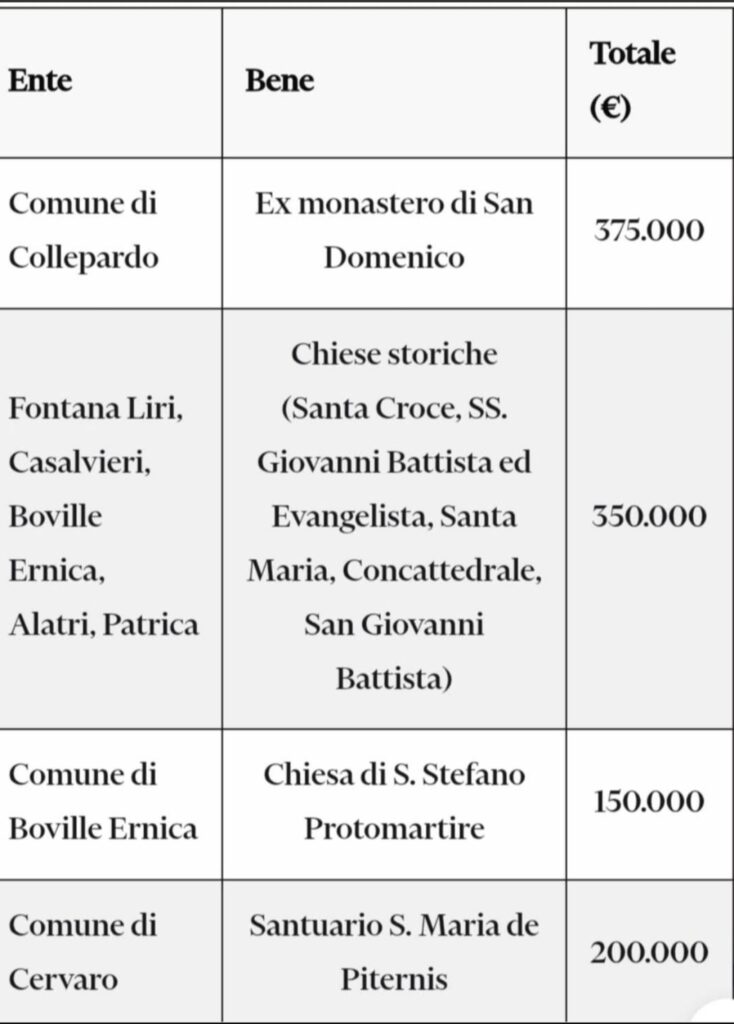 | Ente | Bene | Totale (€) |
|---|---|---|
| Comune di Collepardo | Ex monastero di San Domenico | 375.000 |
| Fontana Liri, Casalvieri, Boville Ernica, Alatri, Patrica | Chiese storiche (Santa Croce, SS. Giovanni Battista ed Evangelista, Santa Maria, Concattedrale, San Giovanni Battista) | 350.000 |
| Comune di Boville Ernica | Chiesa di S. Stefano Protomartire | 150.000 |
| Comune di Cervaro | Santuario S. Maria de Piternis | 200.000 |